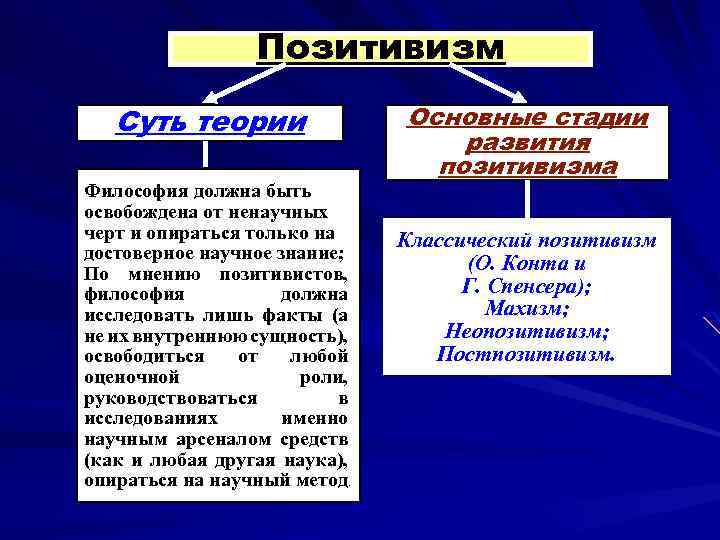 Позитивизм

Суть теории

Философия должна быть освобождена от ненаучных черт и опираться только на достоверное научное знание; По мнению позитивистов, философия должна исследовать лишь факты (а не их внутреннюю сущность), освободиться от любой оценочной роли, руководствоваться в исследованиях именно научным арсеналом средств (как и любая другая наука), опираться на научный метод.

Основные стадии развития позитивизма

Классический позитивизм (О. Конта и Г. Спенсера);
Махизм;
Неопозитивизм;
Постпозитивизм.